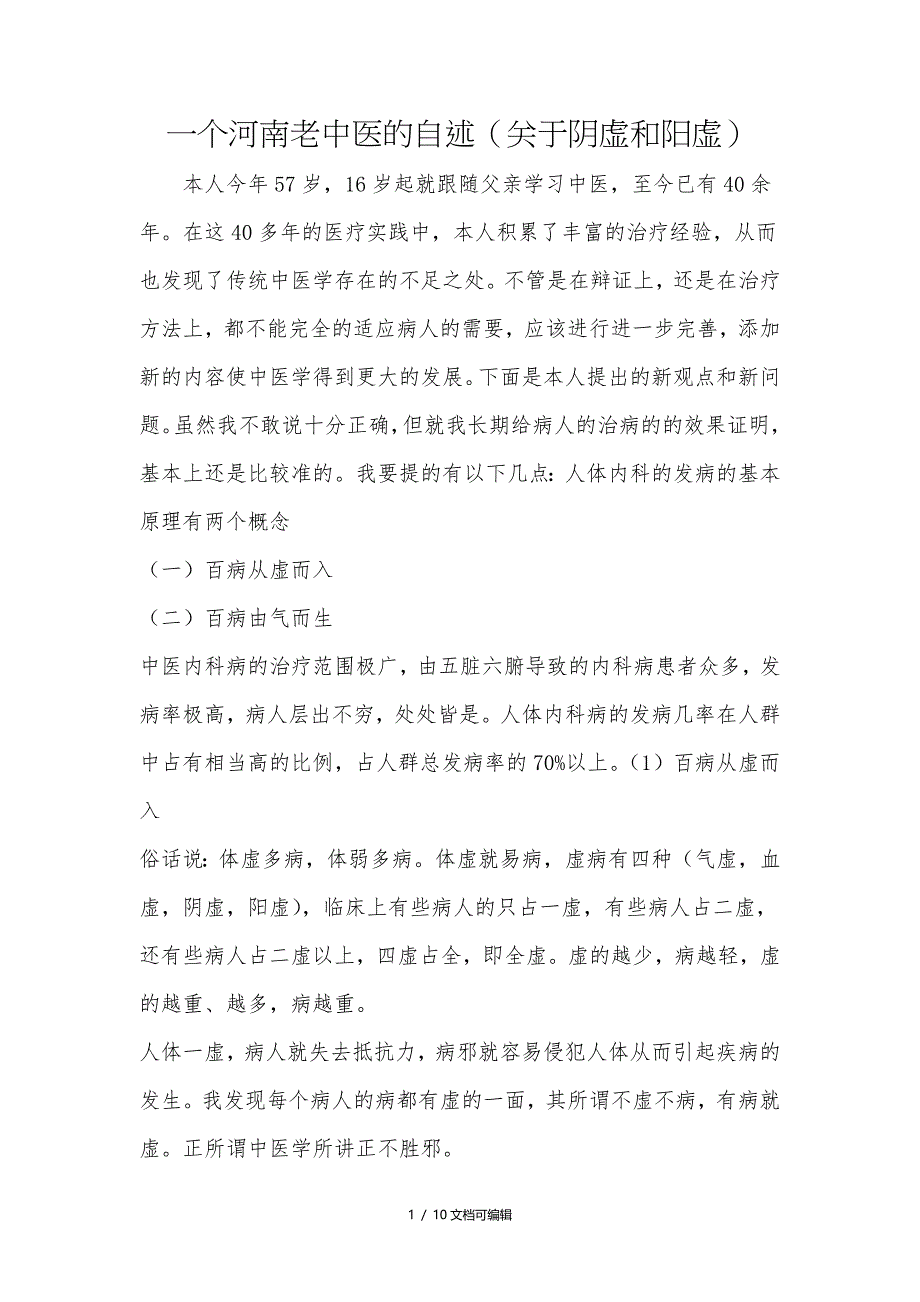 一个河南老中医的自述（关于阴虚和阳虚）

本人今年57岁，16岁起就跟随父亲学习中医，至今已有40余年。在这40多年的医疗实践中，本人积累了丰富的治疗经验，从而也发现了传统中医学存在的不足之处。不管是在辩证上，还是在治疗方法上，都不能完全的适应病人的需要，应该进行进一步完善，添加新的内容使中医学得到更大的发展。下面是本人提出的新观点和新问题。虽然我不敢说十分正确，但就我长期给病人的治病的的效果证明，基本上还是比较准的。我要提的有以下几点：人体内科的发病的基本原理有两个概念

（一）百病从虚而入

（二）百病由气而生

中医内科病的治疗范围极广，由五脏六腑导致的内科病患者众多，发病率极高，病人层出不穷，处处皆是。人体内科病的发病几率在人群中占有相当高的比例，占人群总发病率的70%以上。（1）百病从虚而入

俗话说：体虚多病，体弱多病。体虚就易病，虚病有四种（气虚，血虚，阴虚，阳虚），临床上有些病人的只占一虚，有些病人占二虚，还有些病人占二虚以上，四虚占全，即全虚。虚的越少，病越轻，虚的越重、越多，病越重。

人体一虚，病人就失去抵抗力，病邪就容易侵犯人体从而引起疾病的发生。我发现每个病人的病都有虚的一面，其所谓不虚不病，有病就虚。正所谓中医学所讲正不胜邪。

1 / 10文档可编辑